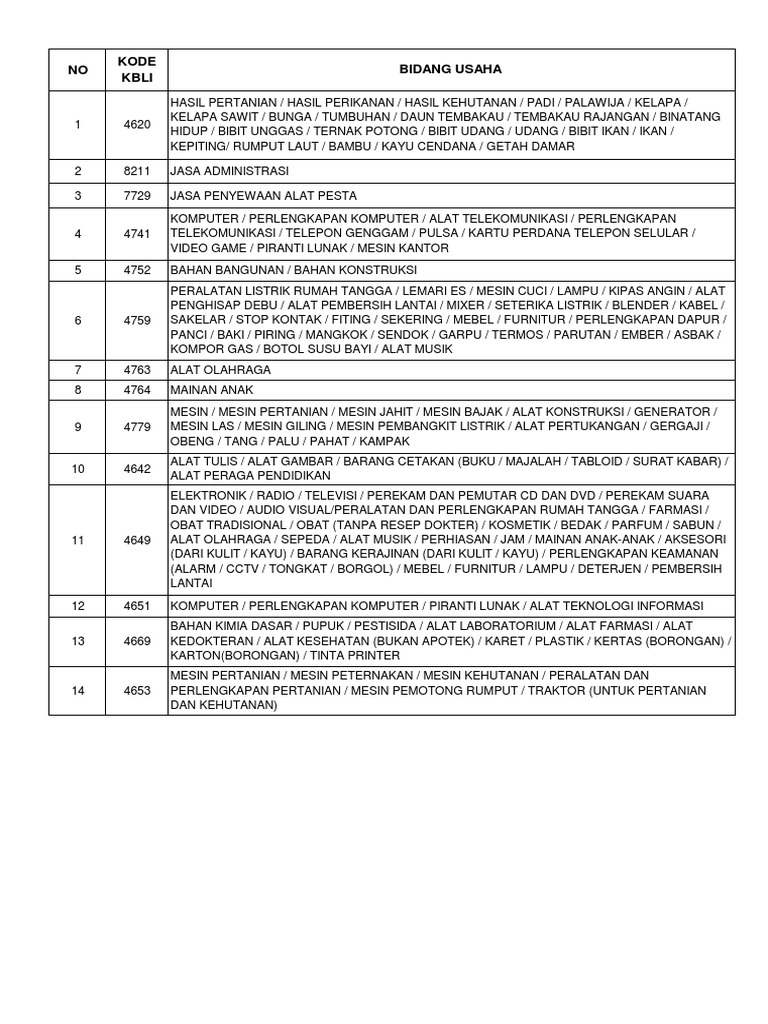 | NO | KODE KBLI | BIDANG USAHA |
|---|---|---|
| 1 | 4620 | HASIL PERTANIAN / HASIL PERIKANAN / HASIL KEHUTANAN / PADI / PALAWIJA / KELAPA / KELAPA SAWIT / BUNGA / TUMBUHAN / DAUN TEMBAKAU / TEMBAKAU RAJANGAN / BINATANG HIDUP / BIBIT UNGGAS / TERNAK POTONG / BIBIT UDANG / UDANG / BIBIT IKAN / IKAN / KEPITING/ RUMPUT LAUT / BAMBU / KAYU CENDANA / GETAH DAMAR |
| 2 | 8211 | JASA ADMINISTRASI |
| 3 | 7729 | JASA PENYEWAAN ALAT PESTA |
| 4 | 4741 | KOMPUTER / PERLENGKAPAN KOMPUTER / ALAT TELEKOMUNIKASI / PERLENGKAPAN TELEKOMUNIKASI / TELEPON GENGGAM / PULSA / KARTU PERDANA TELEPON SELULAR / VIDEO GAME / PIRANTI LUNAK / MESIN KANTOR |
| 5 | 4752 | BAHAN BANGUNAN / BAHAN KONSTRUKSI |
| 6 | 4759 | PERALATAN LISTRIK RUMAH TANGGA / LEMARI ES / MESIN CUCI / LAMPU / KIPAS ANGIN / ALAT PENGHISAP DEBU / ALAT PEMBERSIH LANTAI / MIXER / SETERIKA LISTRIK / BLENDER / KABEL / SAKELAR / STOP KONTAK / FITING / SEKERING / MEBEL / FURNITUR / PERLENGKAPAN DAPUR / PANCI / BAKI / PIRING / MANGKOK / SENDOK / GARPU / TERMOS / PARUTAN / EMBER / ASBAK / KOMPOR GAS / BOTOL SUSU BAYI / ALAT MUSIK |
| 7 | 4763 | ALAT OLAHRAGA |
| 8 | 4764 | MAINAN ANAK |
| 9 | 4779 | MESIN / MESIN PERTANIAN / MESIN JAHIT / MESIN BAJAK / ALAT KONSTRUKSI / GENERATOR / MESIN LAS / MESIN GILING / MESIN PEMBANGKIT LISTRIK / ALAT PERTUKANGAN / GERGAJI / OBENG / TANG / PALU / PAHAT / KAMPAK |
| 10 | 4642 | ALAT TULIS / ALAT GAMBAR / BARANG CETAKAN (BUKU / MAJALAH / TABLOID / SURAT KABAR) / ALAT PERAGA PENDIDIKAN |
| 11 | 4649 | ELEKTRONIK / RADIO / TELEVISI / PEREKAM DAN PEMUTAR CD DAN DVD / PEREKAM SUARA DAN VIDEO / AUDIO VISUAL/PERALATAN DAN PERLENGKAPAN RUMAH TANGGA / FARMASI / OBAT TRADISIONAL / OBAT (TANPA RESEP DOKTER) / KOSMETIK / BEDAK / PARFUM / SABUN / ALAT OLAHRAGA / SEPEDA / ALAT MUSIK / PERHIASAN / JAM / MAINAN ANAK-ANAK / AKSESORI (DARI KULIT / KAYU) / BARANG KERAJINAN (DARI KULIT / KAYU) / PERLENGKAPAN KEAMANAN (ALARM / CCTV / TONGKAT / BORGOL) / MEBEL / FURNITUR / LAMPU / DETERJEN / PEMBERSIH LANTAI |
| 12 | 4651 | KOMPUTER / PERLENGKAPAN KOMPUTER / PIRANTI LUNAK / ALAT TEKNOLOGI INFORMASI |
| 13 | 4669 | BAHAN KIMIA DASAR / PUPUK / PESTISIDA / ALAT LABORATORIUM / ALAT FARMASI / ALAT KEDOKTERAN / ALAT KESEHATAN (BUKAN APOTEK) / KARET / PLASTIK / KERTAS (BORONGAN) / KARTON(BORONGAN) / TINTA PRINTER |
| 14 | 4653 | MESIN PERTANIAN / MESIN PETERNAKAN / MESIN KEHUTANAN / PERALATAN DAN PERLENGKAPAN PERTANIAN / MESIN PEMOTONG RUMPUT / TRAKTOR (UNTUK PERTANIAN DAN KEHUTANAN) |